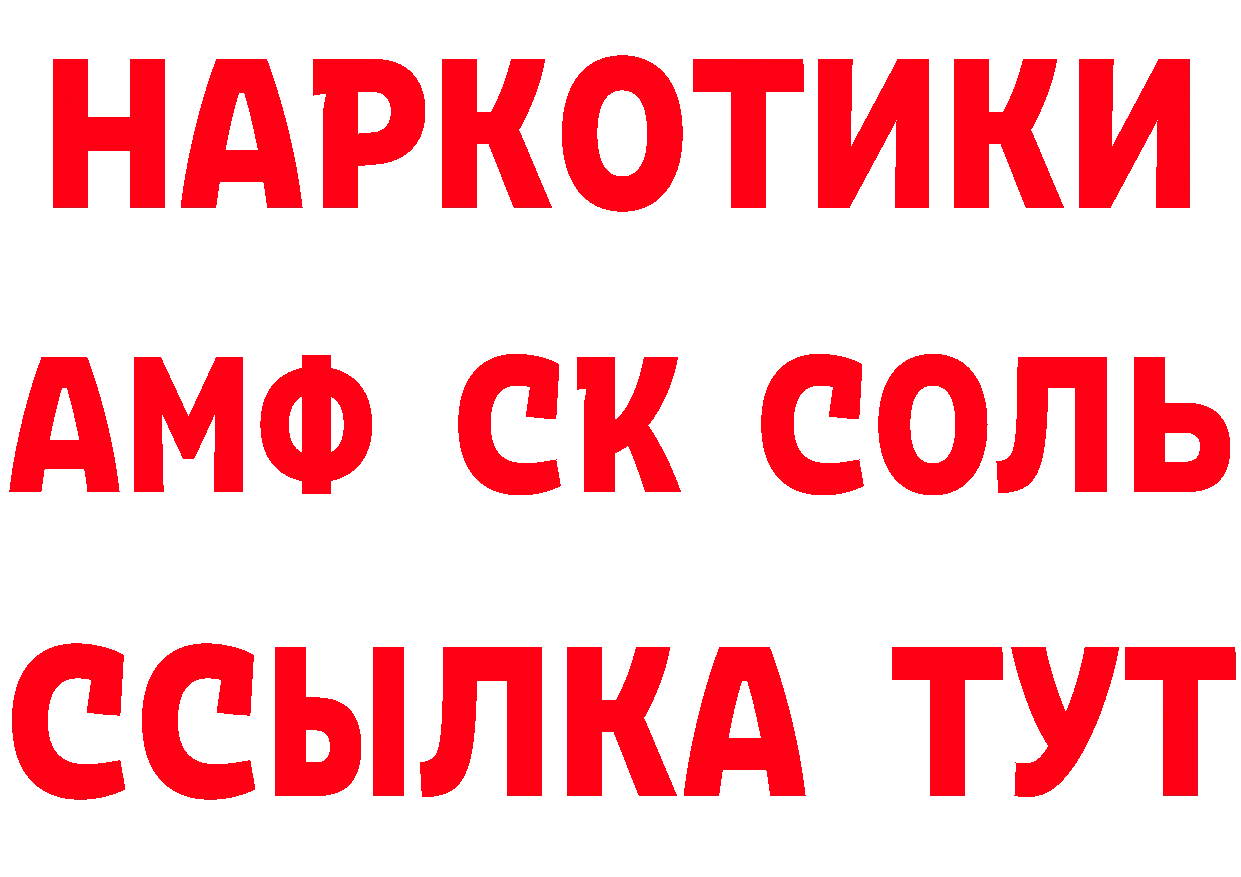 НАРКОТИКИ

АМФ СК СОЛЬ

ССЫЛКА ТУТ